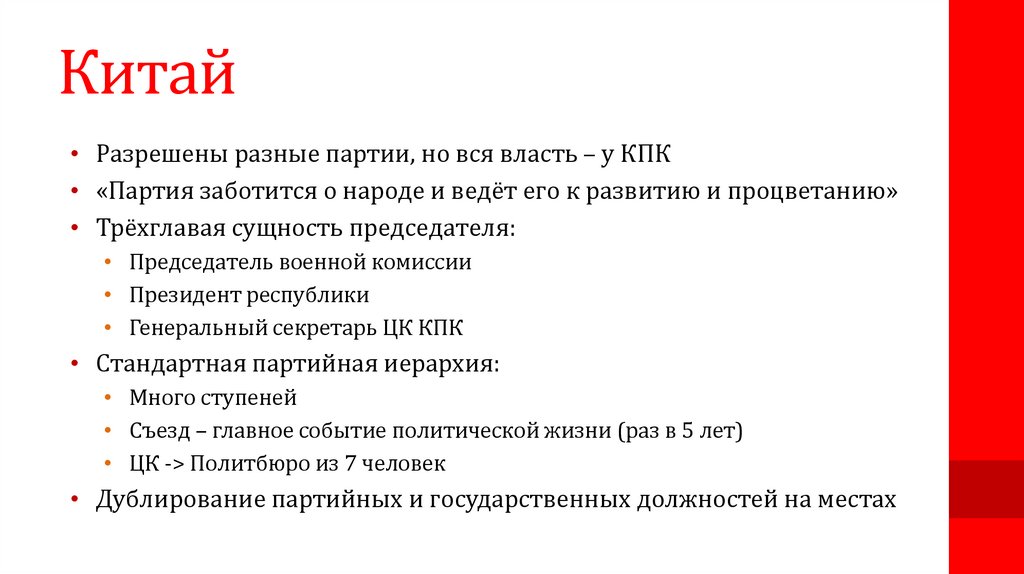 Китай

• Разрешены разные партии, но вся власть – у КПК
• «Партия заботится о народе и ведёт его к развитию и процветанию»
• Трёхглавая сущность председателя:
  • Председатель военной комиссии
  • Президент республики
  • Генеральный секретарь ЦК КПК
• Стандартная партийная иерархия:
  • Много ступеней
  • Съезд – главное событие политической жизни (раз в 5 лет)
  • ЦК -> Политбюро из 7 человек
• Дублирование партийных и государственных должностей на местах